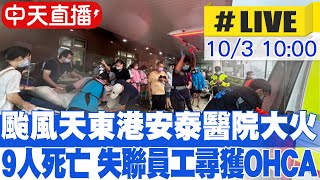 中天直播

#LIVE
10/3 10:00

颱風天東港安泰醫院大火
9人死亡 失聯員工尋獲OHCA